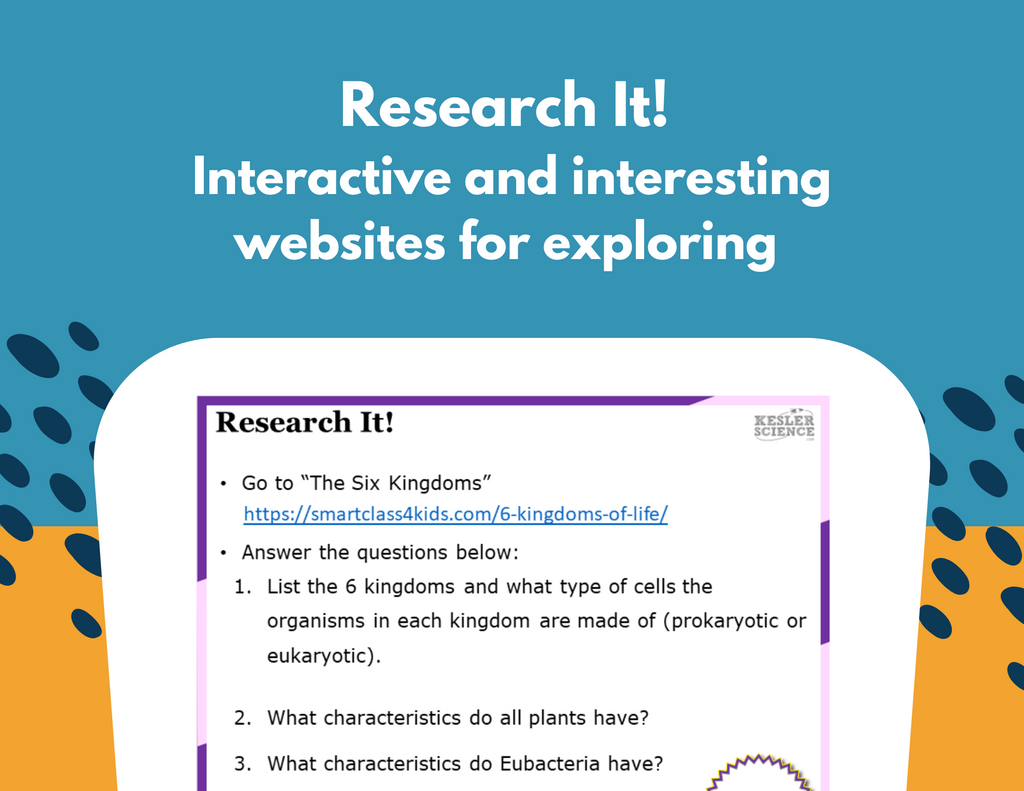 Research It!
Interactive and interesting websites for exploring

Research It!

KESLER SCIENCE

• Go to "The Six Kingdoms"
https://smartclass4kids.com/6-kingdoms-of-life/

• Answer the questions below:

1. List the 6 kingdoms and what type of cells the organisms in each kingdom are made of (prokaryotic or eukaryotic).

2. What characteristics do all plants have?

3. What characteristics do Eubacteria have?